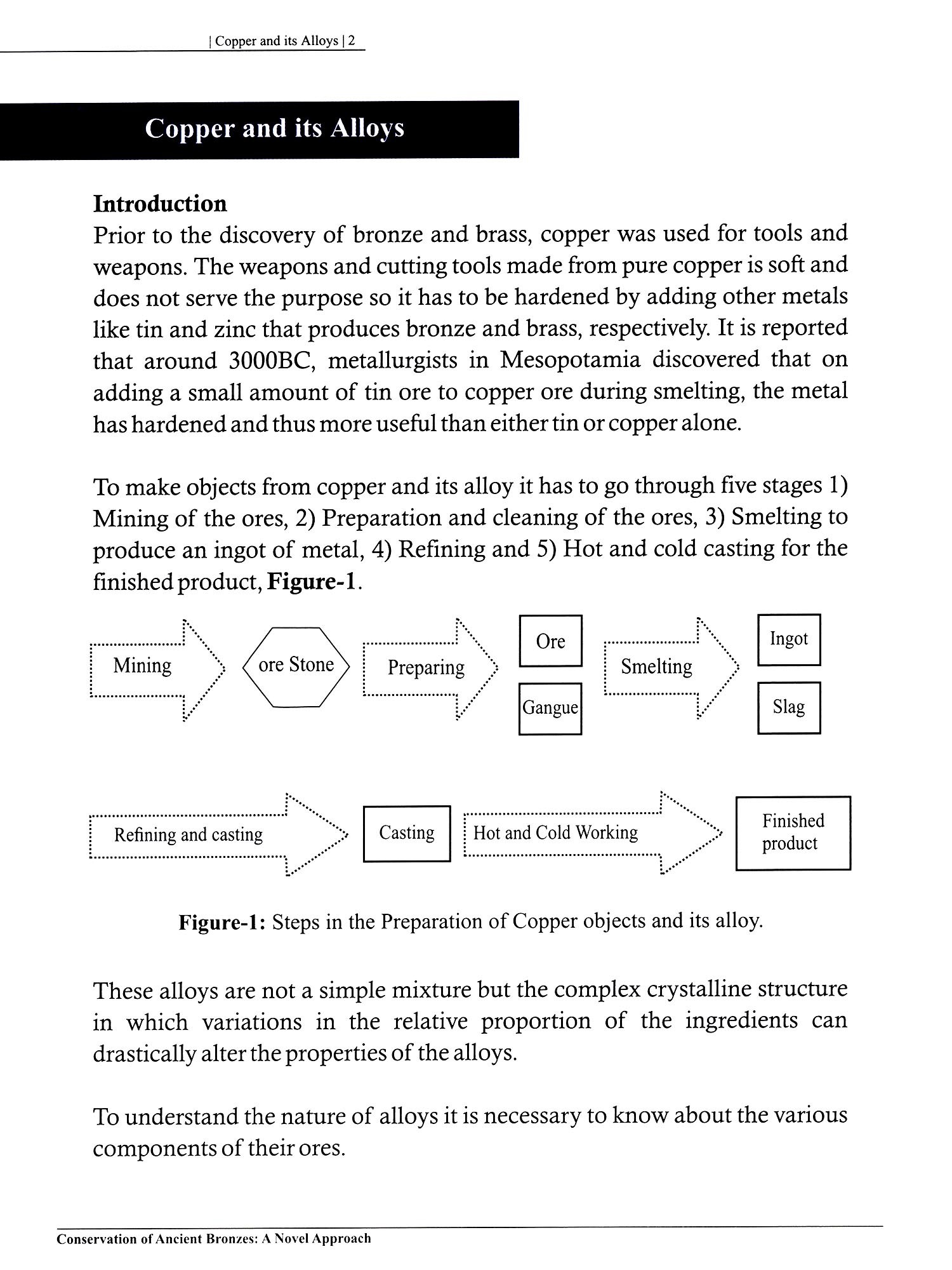 | Copper and its Alloys | 2

Copper and its Alloys

Introduction

Prior to the discovery of bronze and brass, copper was used for tools and weapons. The weapons and cutting tools made from pure copper is soft and does not serve the purpose so it has to be hardened by adding other metals like tin and zinc that produces bronze and brass, respectively. It is reported that around 3000BC, metallurgists in Mesopotamia discovered that on adding a small amount of tin ore to copper ore during smelting, the metal has hardened and thus more useful than either tin or copper alone.

To make objects from copper and its alloy it has to go through five stages 1) Mining of the ores, 2) Preparation and cleaning of the ores, 3) Smelting to produce an ingot of metal, 4) Refining and 5) Hot and cold casting for the finished product, Figure-1.

Mining

ore Stone

Preparing

Ore

Gangue

Smelting

Ingot

Slag

Refining and casting

Casting

Hot and Cold Working

Finished product

Figure-1: Steps in the Preparation of Copper objects and its alloy.

These alloys are not a simple mixture but the complex crystalline structure in which variations in the relative proportion of the ingredients can drastically alter the properties of the alloys.

To understand the nature of alloys it is necessary to know about the various components of their ores.

Conservation of Ancient Bronzes: A Novel Approach